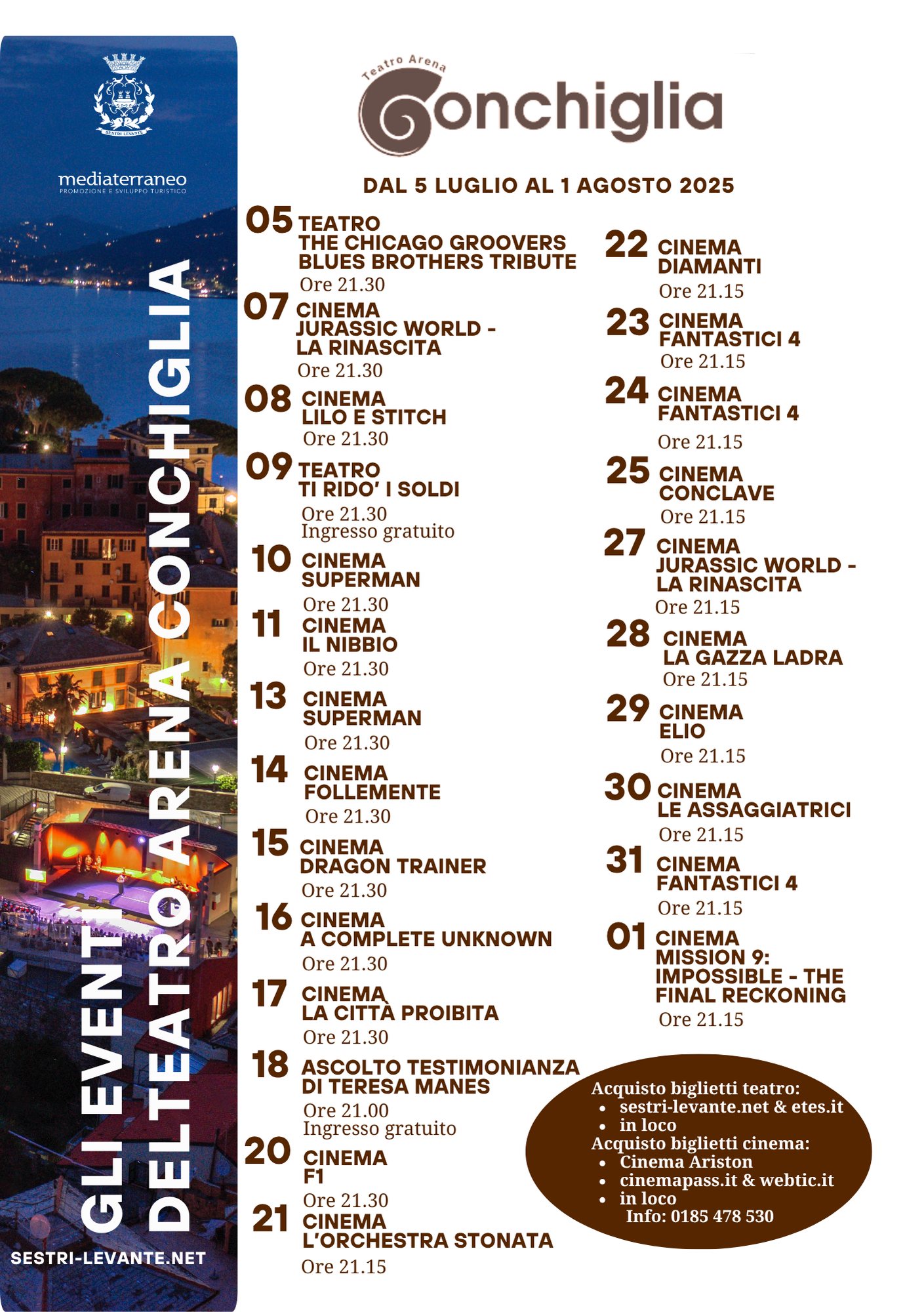 SESTRI LEVANTE

mediaterraneo
PROMOZIONE E SVILUPPO TURISTICO

GLI EVENTI DEL TEATRO ARENA CONCHIGLIA

SESTRI-LEVANTE.NET

Teatro Arena
Conchiglia

DAL 5 LUGLIO AL 1 AGOSTO 2025

05 TEATRO
THE CHICAGO GROOVERS
BLUES BROTHERS TRIBUTE
Ore 21.30

07 CINEMA
JURASSIC WORLD - LA RINASCITA
Ore 21.30

08 CINEMA
LILO E STITCH
Ore 21.30

09 TEATRO
TI RIDO' I SOLDI
Ore 21.30
Ingresso gratuito

10 CINEMA
SUPERMAN
Ore 21.30

11 CINEMA
IL NIBBIO
Ore 21.30

13 CINEMA
SUPERMAN
Ore 21.30

14 CINEMA
FOLLEMENTE
Ore 21.30

15 CINEMA
DRAGON TRAINER
Ore 21.30

16 CINEMA
A COMPLETE UNKNOWN
Ore 21.30

17 CINEMA
LA CITTÀ PROIBITA
Ore 21.30

18 ASCOLTO TESTIMONIANZA
DI TERESA MANES
Ore 21.00
Ingresso gratuito

20 CINEMA
F1
Ore 21.30

21 CINEMA
L'ORCHESTRA STONATA
Ore 21.15

22 CINEMA
DIAMANTI
Ore 21.15

23 CINEMA
FANTASTICI 4
Ore 21.15

24 CINEMA
FANTASTICI 4
Ore 21.15

25 CINEMA
CONCLAVE
Ore 21.15

27 CINEMA
JURASSIC WORLD - LA RINASCITA
Ore 21.15

28 CINEMA
LA GAZZA LADRA
Ore 21.15

29 CINEMA
ELIO
Ore 21.15

30 CINEMA
LE ASSAGGIATRICI
Ore 21.15

31 CINEMA
FANTASTICI 4
Ore 21.15

01 CINEMA
MISSION 9: IMPOSSIBLE - THE FINAL RECKONING
Ore 21.15

Acquisto biglietti teatro:
• sestri-levante.net & etes.it
• in loco
Acquisto biglietti cinema:
• Cinema Ariston
• cinemapass.it & webtic.it
• in loco
Info: 0185 478 530